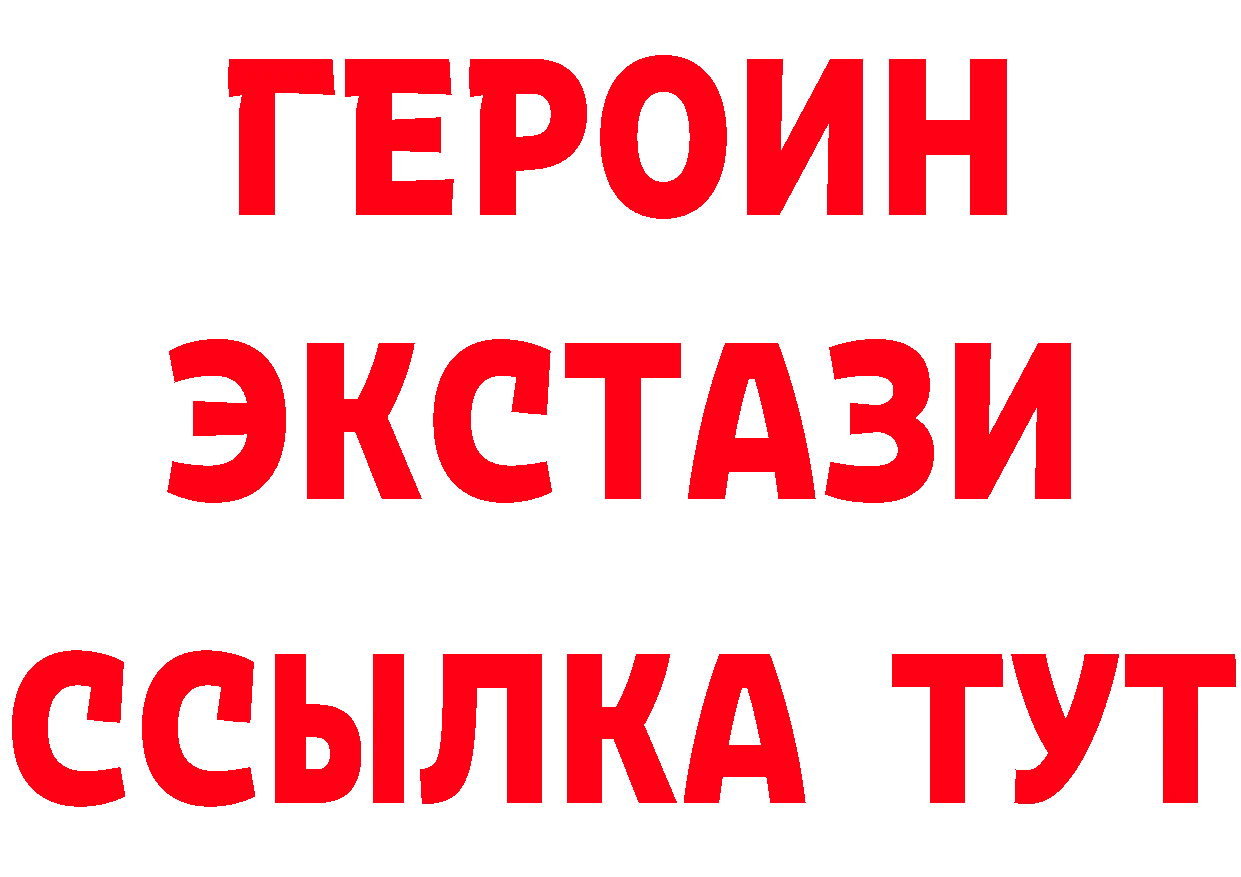 ГЕРОИН
ЭКСТАЗИ
ССЫЛКА ТУТ